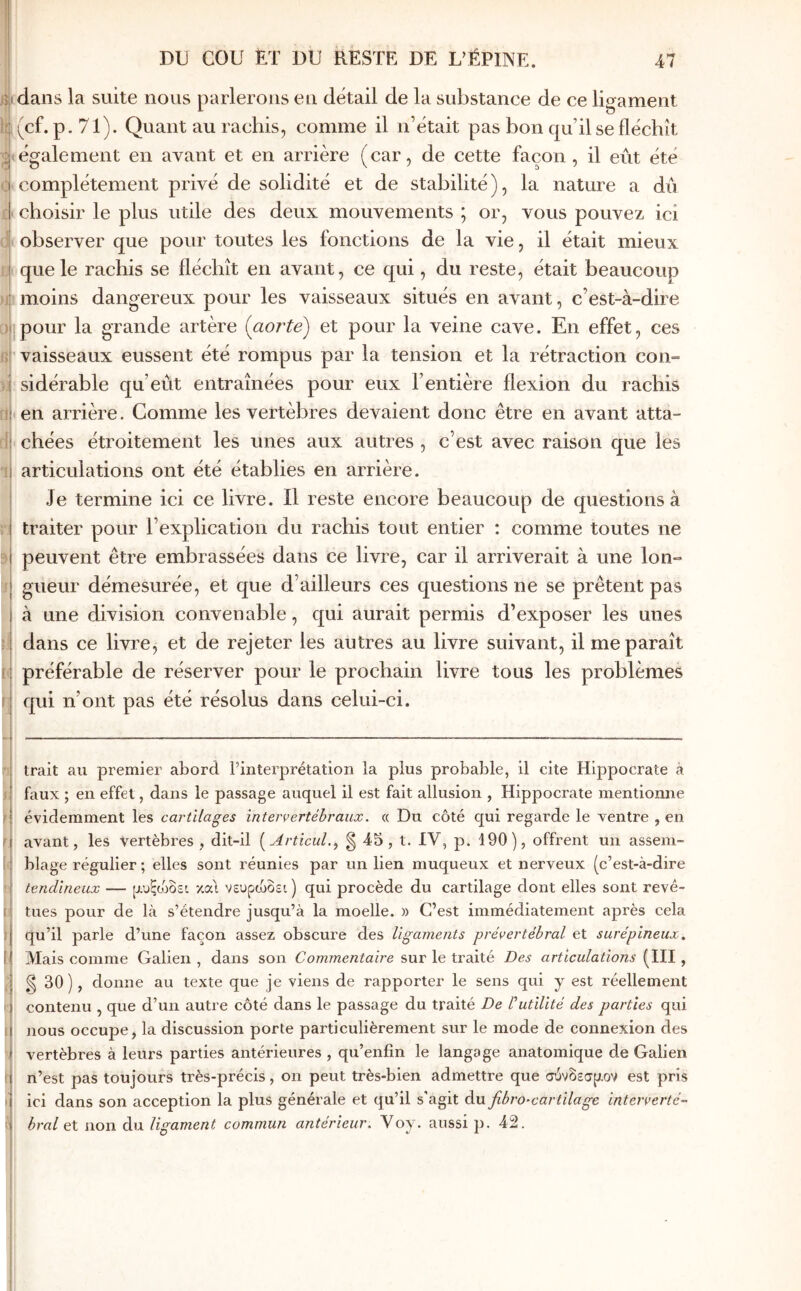 DU COU ET DU RESTE DE L'ÉPINE. 47

dans la suite nous parlerons en détail de la substance de ce ligament (cf. p. 71). Quant au rachis, comme il n'était pas bon qu'il se fléchît également en avant et en arrière (car, de cette façon, il eût été complétement privé de solidité et de stabilité), la nature a dû choisir le plus utile des deux mouvements ; or, vous pouvez ici observer que pour toutes les fonctions de la vie, il était mieux que le rachis se fléchît en avant, ce qui, du reste, était beaucoup moins dangereux pour les vaisseaux situés en avant, c'est-à-dire pour la grande artère (aorte) et pour la veine cave. En effet, ces vaisseaux eussent été rompus par la tension et la rétraction considérable qu'eût entraînées pour eux l'entière flexion du rachis en arrière. Comme les vertèbres devaient donc être en avant attachées étroitement les unes aux autres, c'est avec raison que les articulations ont été établies en arrière.

Je termine ici ce livre. Il reste encore beaucoup de questions à traiter pour l'explication du rachis tout entier : comme toutes ne peuvent être embrassées dans ce livre, car il arriverait à une longueur démesurée, et que d'ailleurs ces questions ne se prêtent pas à une division convenable, qui aurait permis d'exposer les unes dans ce livre, et de rejeter les autres au livre suivant, il me paraît préférable de réserver pour le prochain livre tous les problèmes qui n'ont pas été résolus dans celui-ci.

trait au premier abord l'interprétation la plus probable, il cite Hippocrate à faux ; en effet, dans le passage auquel il est fait allusion, Hippocrate mentionne évidemment les cartilages intervertébraux. « Du côté qui regarde le ventre, en avant, les vertèbres, dit-il (Articul., § 45, t. IV, p. 190), offrent un assemblage régulier ; elles sont réunies par un lien muqueux et nerveux (c'est-à-dire tendineux — μυξώδει καὶ νευρώδει) qui procède du cartilage dont elles sont revêtues pour de là s'étendre jusqu'à la moelle. » C'est immédiatement après cela qu'il parle d'une façon assez obscure des ligaments prévertébral et surépineux. Mais comme Galien, dans son Commentaire sur le traité Des articulations (III, § 30), donne au texte que je viens de rapporter le sens qui y est réellement contenu, que d'un autre côté dans le passage du traité De l'utilité des parties qui nous occupe, la discussion porte particulièrement sur le mode de connexion des vertèbres à leurs parties antérieures, qu'enfin le langage anatomique de Galien n'est pas toujours très-précis, on peut très-bien admettre que σύνδεσμον est pris ici dans son acception la plus générale et qu'il s'agit du fibro-cartilage intervertébral et non du ligament commun antérieur. Voy. aussi p. 42.